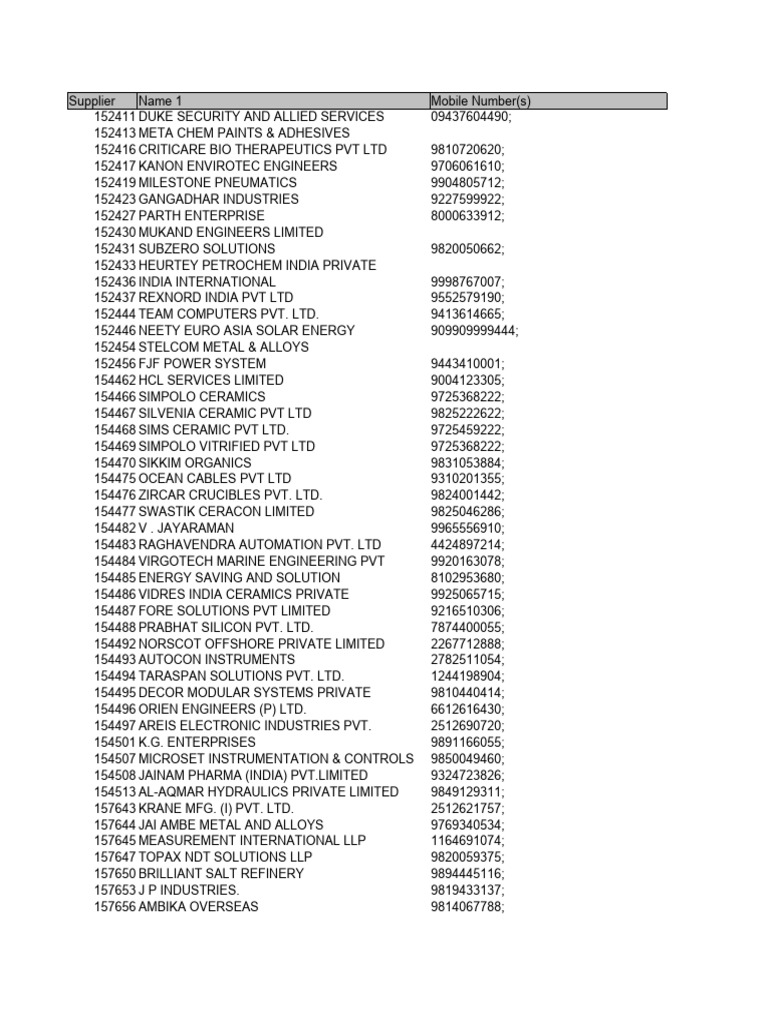 | Supplier | Name 1 | Mobile Number(s) |
|---|---|---|
| 152411 | DUKE SECURITY AND ALLIED SERVICES | 09437604490; |
| 152413 | META CHEM PAINTS & ADHESIVES | |
| 152416 | CRITICARE BIO THERAPEUTICS PVT LTD | 9810720620; |
| 152417 | KANON ENVIROTEC ENGINEERS | 9706061610; |
| 152419 | MILESTONE PNEUMATICS | 9904805712; |
| 152423 | GANGADHAR INDUSTRIES | 9227599922; |
| 152427 | PARTH ENTERPRISE | 8000633912; |
| 152430 | MUKAND ENGINEERS LIMITED | |
| 152431 | SUBZERO SOLUTIONS | 9820050662; |
| 152433 | HEURTEY PETROCHEM INDIA PRIVATE | |
| 152436 | INDIA INTERNATIONAL | 9998767007; |
| 152437 | REXNORD INDIA PVT LTD | 9552579190; |
| 152444 | TEAM COMPUTERS PVT. LTD. | 9413614665; |
| 152446 | NEETY EURO ASIA SOLAR ENERGY | 909909999444; |
| 152454 | STELCOM METAL & ALLOYS | |
| 152456 | FJF POWER SYSTEM | 9443410001; |
| 154462 | HCL SERVICES LIMITED | 9004123305; |
| 154466 | SIMPOLO CERAMICS | 9725368222; |
| 154467 | SILVENIA CERAMIC PVT LTD | 9825222622; |
| 154468 | SIMS CERAMIC PVT LTD. | 9725459222; |
| 154469 | SIMPOLO VITRIFIED PVT LTD | 9725368222; |
| 154470 | SIKKIM ORGANICS | 9831053884; |
| 154475 | OCEAN CABLES PVT LTD | 9310201355; |
| 154476 | ZIRCAR CRUCIBLES PVT. LTD. | 9824001442; |
| 154477 | SWASTIK CERACON LIMITED | 9825046286; |
| 154482 | V . JAYARAMAN | 9965556910; |
| 154483 | RAGHAVENDRA AUTOMATION PVT. LTD | 4424897214; |
| 154484 | VIRGOTECH MARINE ENGINEERING PVT | 9920163078; |
| 154485 | ENERGY SAVING AND SOLUTION | 8102953680; |
| 154486 | VIDRES INDIA CERAMICS PRIVATE | 9925065715; |
| 154487 | FORE SOLUTIONS PVT LIMITED | 9216510306; |
| 154488 | PRABHAT SILICON PVT. LTD. | 7874400055; |
| 154492 | NORSCOT OFFSHORE PRIVATE LIMITED | 2267712888; |
| 154493 | AUTOCON INSTRUMENTS | 2782511054; |
| 154494 | TARASPAN SOLUTIONS PVT. LTD. | 1244198904; |
| 154495 | DECOR MODULAR SYSTEMS PRIVATE | 9810440414; |
| 154496 | ORIEN ENGINEERS (P) LTD. | 6612616430; |
| 154497 | AREIS ELECTRONIC INDUSTRIES PVT. | 2512690720; |
| 154501 | K.G. ENTERPRISES | 9891166055; |
| 154507 | MICROSET INSTRUMENTATION & CONTROLS | 9850049460; |
| 154508 | JAINAM PHARMA (INDIA) PVT.LIMITED | 9324723826; |
| 154513 | AL-AQMAR HYDRAULICS PRIVATE LIMITED | 9849129311; |
| 157643 | KRANE MFG. (I) PVT. LTD. | 2512621757; |
| 157644 | JAI AMBE METAL AND ALLOYS | 9769340534; |
| 157645 | MEASUREMENT INTERNATIONAL LLP | 1164691074; |
| 157647 | TOPAX NDT SOLUTIONS LLP | 9820059375; |
| 157650 | BRILLIANT SALT REFINERY | 9894445116; |
| 157653 | J P INDUSTRIES. | 9819433137; |
| 157656 | AMBIKA OVERSEAS | 9814067788; |